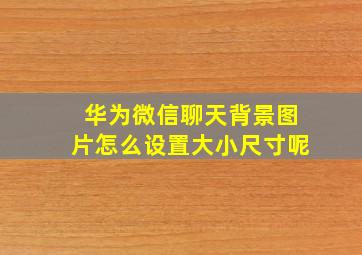 华为微信聊天背景图片怎么设置大小尺寸呢